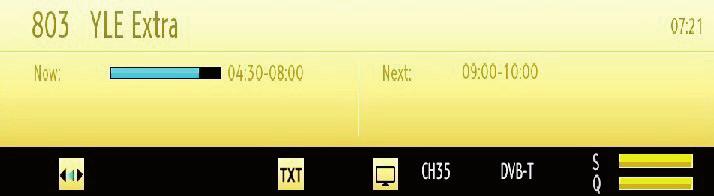 803 YLE Extra

07:21

Now: 04:30-08:00

Next: 09:00-10:00

TXT

CH35 DVB-T

S
Q